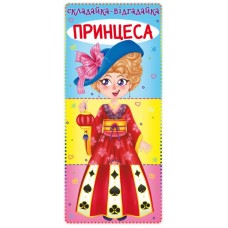 складайка-відгадайка

ПРИНЦЕСА